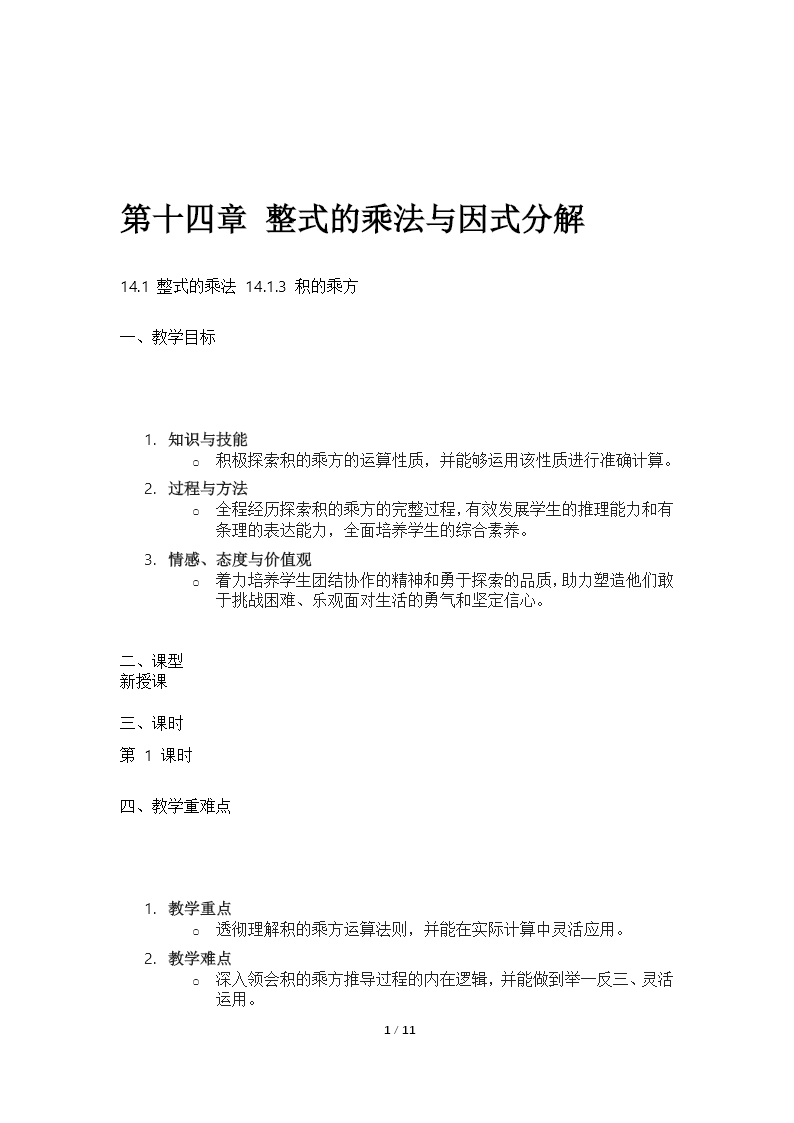 第十四章 整式的乘法与因式分解

14.1 整式的乘法 14.1.3 积的乘方

一、教学目标

1. 知识与技能
   ○ 积极探索积的乘方的运算性质，并能够运用该性质进行准确计算。
2. 过程与方法
   ○ 全程经历探索积的乘方的完整过程，有效发展学生的推理能力和有条理的表达能力，全面培养学生的综合素养。
3. 情感、态度与价值观
   ○ 着力培养学生团结协作的精神和勇于探索的品质，助力塑造他们敢于挑战困难、乐观面对生活的勇气和坚定信心。

二、课型
新授课

三、课时
第 1 课时

四、教学重难点

1. 教学重点
   ○ 透彻理解积的乘方运算法则，并能在实际计算中灵活应用。
2. 教学难点
   ○ 深入领会积的乘方推导过程的内在逻辑，并能做到举一反三、灵活运用。

1 / 11